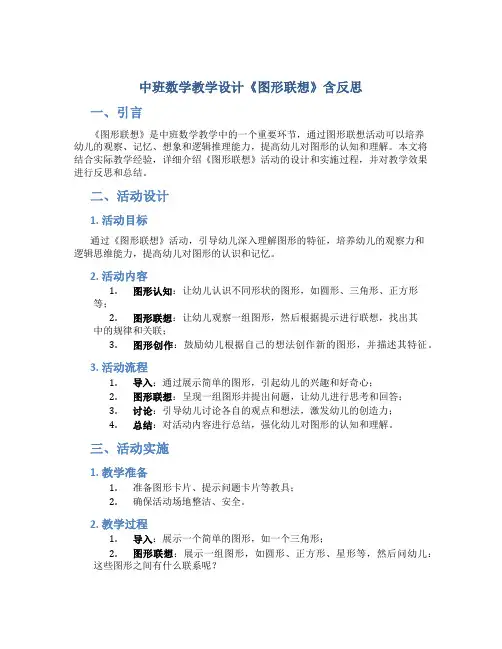 中班数学教学设计《图形联想》含反思

一、引言

《图形联想》是中班数学教学中的一个重要环节，通过图形联想活动可以培养幼儿的观察、记忆、想象和逻辑推理能力，提高幼儿对图形的认知和理解。本文将结合实际教学经验，详细介绍《图形联想》活动的设计和实施过程，并对教学效果进行反思和总结。

二、活动设计

1. 活动目标

通过《图形联想》活动，引导幼儿深入理解图形的特征，培养幼儿的观察力和逻辑思维能力，提高幼儿对图形的认识和记忆。

2. 活动内容

1. 图形认知：让幼儿认识不同形状的图形，如圆形、三角形、正方形等；
2. 图形联想：让幼儿观察一组图形，然后根据提示进行联想，找出其中的规律和关联；
3. 图形创作：鼓励幼儿根据自己的想法创作新的图形，并描述其特征。

3. 活动流程

1. 导入：通过展示简单的图形，引起幼儿的兴趣和好奇心；
2. 图形联想：呈现一组图形并提出问题，让幼儿进行思考和回答；
3. 讨论：引导幼儿讨论各自的观点和想法，激发幼儿的创造力；
4. 总结：对活动内容进行总结，强化幼儿对图形的认知和理解。

三、活动实施

1. 教学准备

1. 准备图形卡片、提示问题卡片等教具；
2. 确保活动场地整洁、安全。

2. 教学过程

1. 导入：展示一个简单的图形，如一个三角形；
2. 图形联想：展示一组图形，如圆形、正方形、星形等，然后问幼儿：这些图形之间有什么联系呢？